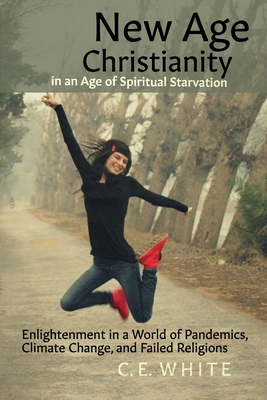 New Age Christianity
in an Age of Spiritual Starvation

Enlightenment in a World of Pandemics, Climate Change, and Failed Religions

C. E. WHITE